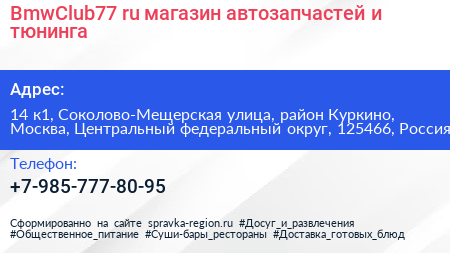 BmwClub77 ru магазин автозапчастей и тюнинга

Адрес:

14 к1, Соколово-Мещерская улица, район Куркино, Москва, Центральный федеральный округ, 125466, Россия

Телефон:

+7-985-777-80-95

Сформированно на сайте spravka-region.ru #Досуг_и_развлечения #Общественное_питание #Суши-бары_рестораны #Доставка_готовых_блюд